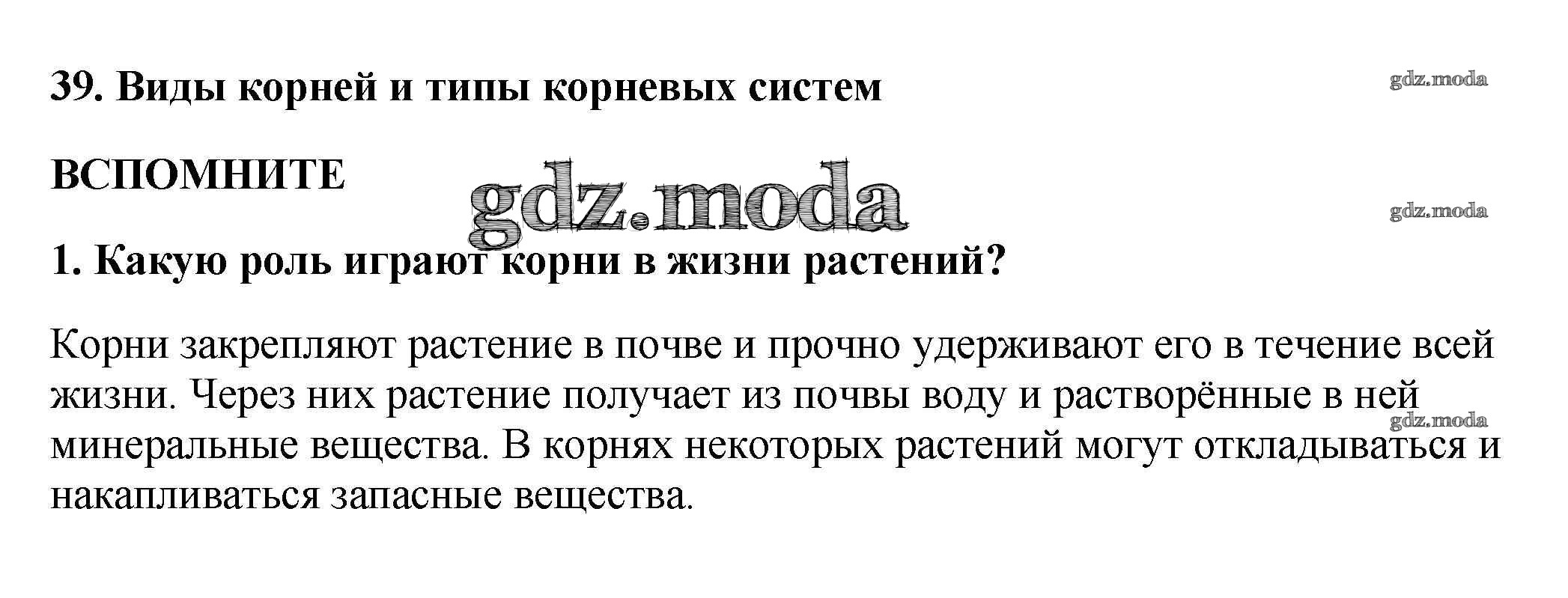 39. Виды корней и типы корневых систем

ВСПОМНИТЕ

1. Какую роль играют корни в жизни растений?

Корни закрепляют растение в почве и прочно удерживают его в течение всей жизни. Через них растение получает из почвы воду и растворённые в ней минеральные вещества. В корнях некоторых растений могут откладываться и накапливаться запасные вещества.

gdz.moda